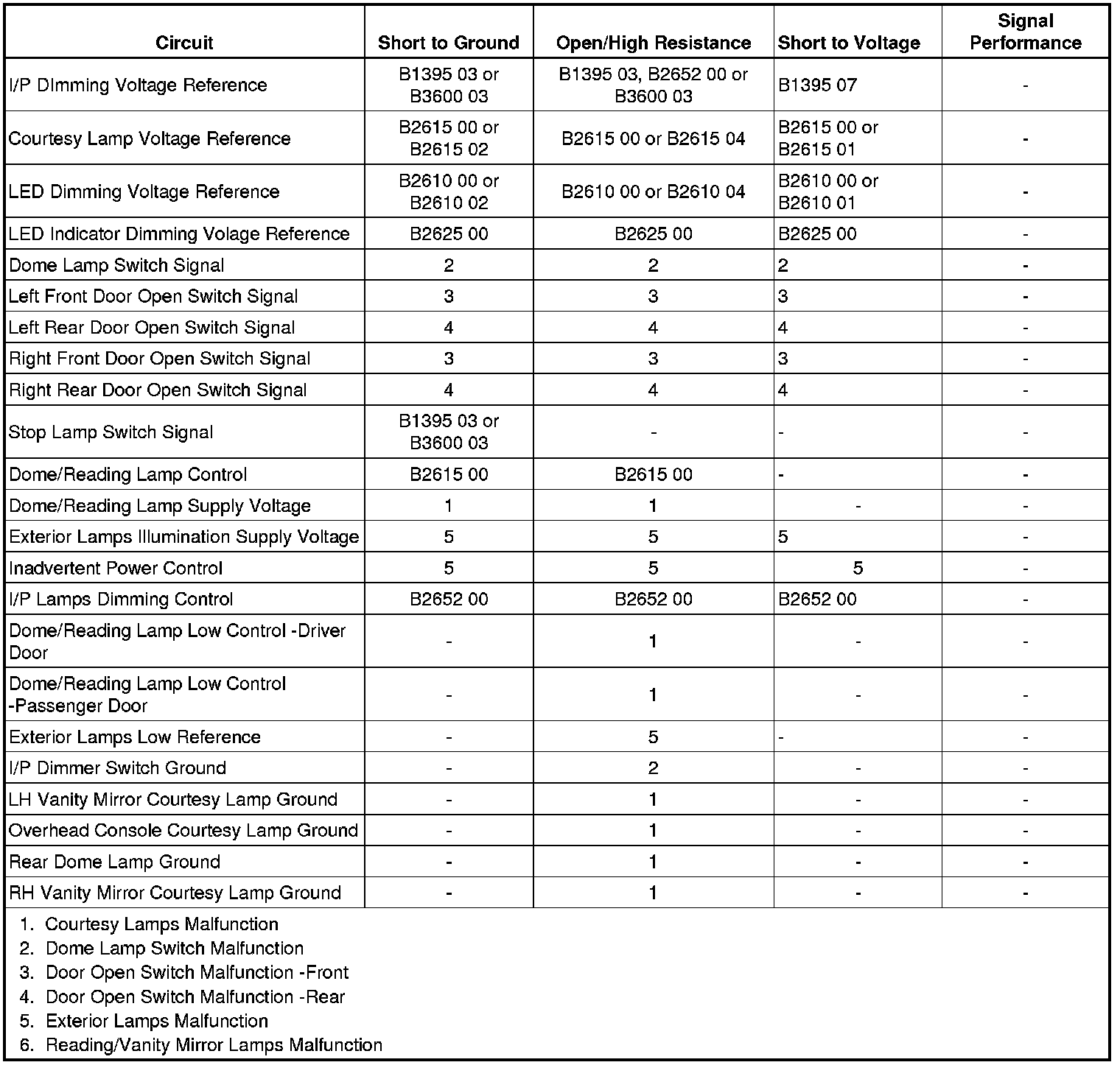 | Circuit | Short to Ground | Open/High Resistance | Short to Voltage | Signal Performance |
|---|---|---|---|---|
| I/P DImming Voltage Reference | B1395 03 or B3600 03 | B1395 03, B2652 00 or B3600 03 | B1395 07 | - |
| Courtesy Lamp Voltage Reference | B2615 00 or B2615 02 | B2615 00 or B2615 04 | B2615 00 or B2615 01 | - |
| LED Dimming Voltage Reference | B2610 00 or B2610 02 | B2610 00 or B2610 04 | B2610 00 or B2610 01 | - |
| LED Indicator Dimming Volage Reference | B2625 00 | B2625 00 | B2625 00 | - |
| Dome Lamp Switch Signal | 2 | 2 | 2 | - |
| Left Front Door Open Switch Signal | 3 | 3 | 3 | - |
| Left Rear Door Open Switch Signal | 4 | 4 | 4 | - |
| Right Front Door Open Switch Signal | 3 | 3 | 3 | - |
| Right Rear Door Open Switch Signal | 4 | 4 | 4 | - |
| Stop Lamp Switch Signal | B1395 03 or B3600 03 | - | - | - |
| Dome/Reading Lamp Control | B2615 00 | B2615 00 | - | - |
| Dome/Reading Lamp Supply Voltage | 1 | 1 | - | - |
| Exterior Lamps Illumination Supply Voltage | 5 | 5 | 5 | - |
| Inadvertent Power Control | 5 | 5 | 5 | - |
| I/P Lamps Dimming Control | B2652 00 | B2652 00 | B2652 00 | - |
| Dome/Reading Lamp Low Control -Driver Door | - | 1 | - | - |
| Dome/Reading Lamp Low Control -Passenger Door | - | 1 | - | - |
| Exterior Lamps Low Reference | - | 5 | - | - |
| I/P Dimmer Switch Ground | - | 2 | - | - |
| LH Vanity Mirror Courtesy Lamp Ground | - | 1 | - | - |
| Overhead Console Courtesy Lamp Ground | - | 1 | - | - |
| Rear Dome Lamp Ground | - | 1 | - | - |
| RH Vanity Mirror Courtesy Lamp Ground | - | 1 | - | - |

1. Courtesy Lamps Malfunction
2. Dome Lamp Switch Malfunction
3. Door Open Switch Malfunction -Front
4. Door Open Switch Malfunction -Rear
5. Exterior Lamps Malfunction
6. Reading/Vanity Mirror Lamps Malfunction